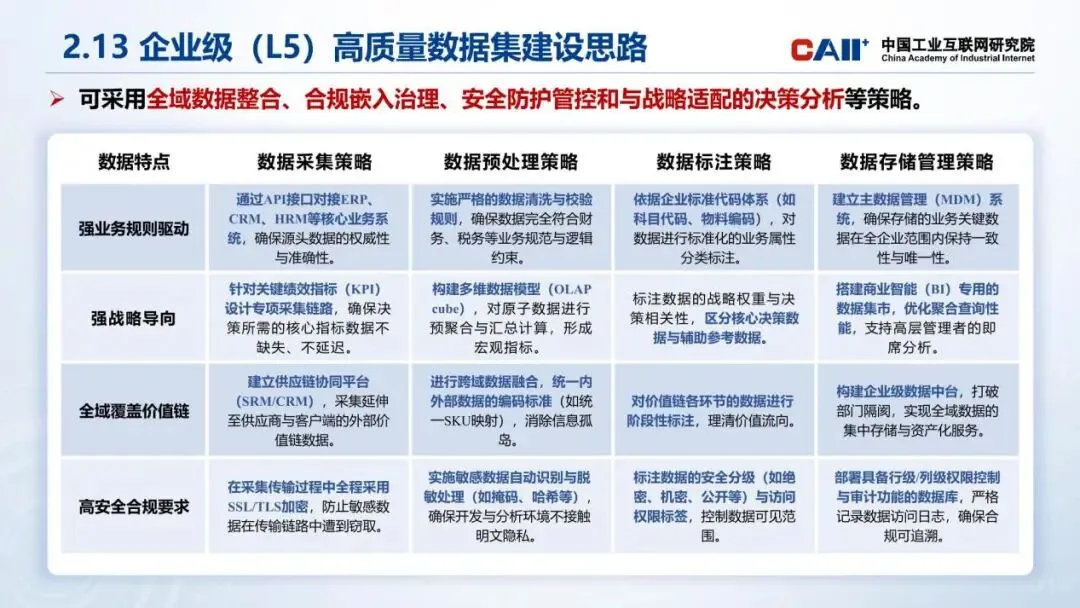 2.13 企业级（L5）高质量数据集建设思路

CAII⁺ 中国工业互联网研究院 China Academy of Industrial Internet

➢ 可采用全域数据整合、合规嵌入治理、安全防护管控和与战略适配的决策分析等策略。

| 数据特点 | 数据采集策略 | 数据预处理策略 | 数据标注策略 | 数据存储管理策略 |
|---|---|---|---|---|
| 强业务规则驱动 | 通过API接口对接ERP、CRM、HRM等核心业务系统，确保源头数据的权威性与准确性。 | 实施严格的数据清洗与校验规则，确保数据完全符合财务、税务等业务规范与逻辑约束。 | 依据企业标准代码体系（如科目代码、物料编码），对数据进行标准化的业务属性分类标注。 | 建立主数据管理（MDM）系统，确保存储的业务关键数据在全企业范围内保持一致性与唯一性。 |
| 强战略导向 | 针对关键绩效指标（KPI）设计专项采集链路，确保决策所需的核心指标数据不缺失、不延迟。 | 构建多维数据模型（OLAP cube），对原子数据进行预聚合与汇总计算，形成宏观指标。 | 标注数据的战略权重与决策相关性，区分核心决策数据与辅助参考数据。 | 搭建商业智能（BI）专用的数据集市，优化聚合查询性能，支持高层管理者的即席分析。 |
| 全域覆盖价值链 | 建立供应链协同平台（SRM/CRM），采集延伸至供应商与客户端的外部价值链数据。 | 进行跨域数据融合，统一内外部数据的编码标准（如统一SKU映射），消除信息孤岛。 | 对价值链各环节的数据进行阶段性标注，理清价值流向。 | 构建企业级数据中台，打破部门隔阂，实现全域数据的集中存储与资产化服务。 |
| 高安全合规要求 | 在采集传输过程中全程采用SSL/TLS加密，防止敏感数据在传输链路中遭到窃取。 | 实施敏感数据自动识别与脱敏处理（如掩码、哈希等），确保开发与分析环境不接触明文隐私。 | 标注数据的安全分级（如绝密、机密、公开等）与访问权限标签，控制数据可见范围。 | 部署具备行级/列级权限控制与审计功能的数据库，严格记录数据访问日志，确保合规可追溯。 |